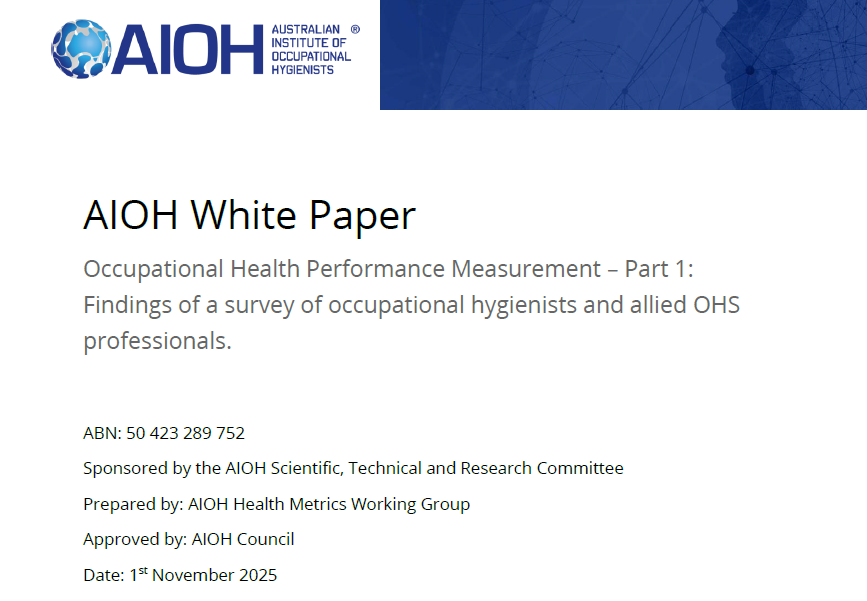 AIOH AUSTRALIAN INSTITUTE OF OCCUPATIONAL HYGIENISTS ®

AIOH White Paper

Occupational Health Performance Measurement – Part 1: Findings of a survey of occupational hygienists and allied OHS professionals.

ABN: 50 423 289 752

Sponsored by the AIOH Scientific, Technical and Research Committee

Prepared by: AIOH Health Metrics Working Group

Approved by: AIOH Council

Date: 1$^{st}$ November 2025